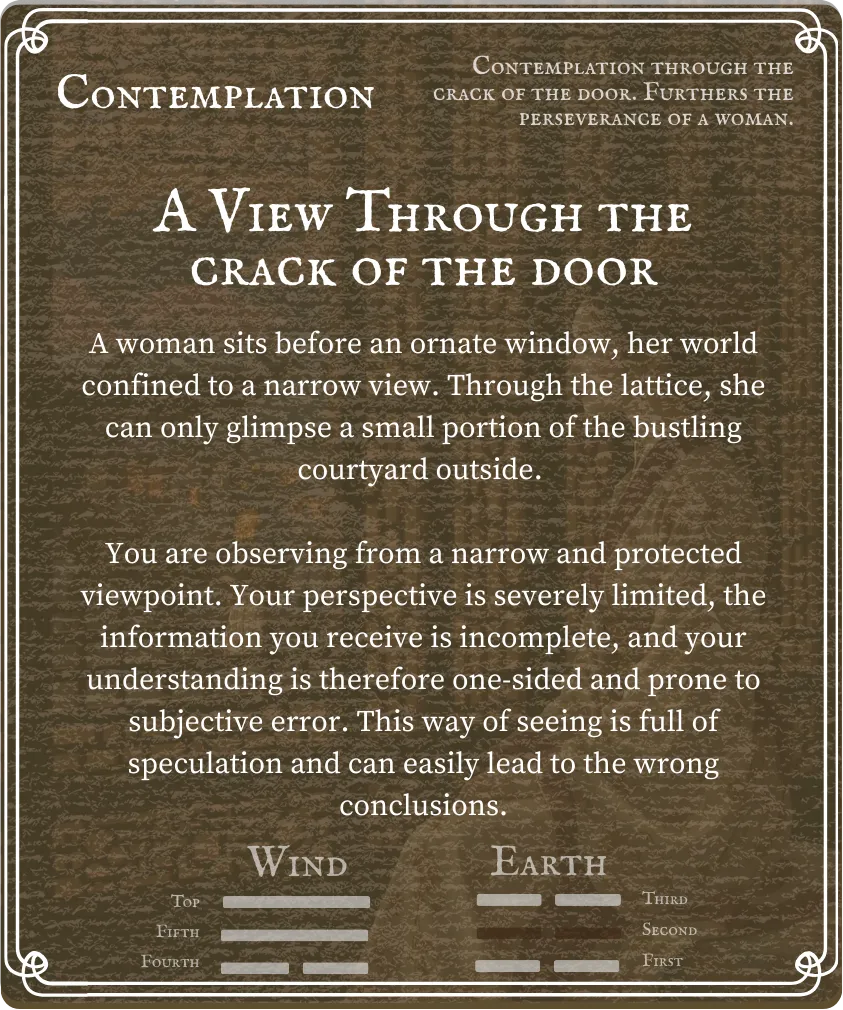 Contemplation

Contemplation through the crack of the door. Furthers the perseverance of a woman.

A View Through the crack of the door

A woman sits before an ornate window, her world confined to a narrow view. Through the lattice, she can only glimpse a small portion of the bustling courtyard outside.

You are observing from a narrow and protected viewpoint. Your perspective is severely limited, the information you receive is incomplete, and your understanding is therefore one-sided and prone to subjective error. This way of seeing is full of speculation and can easily lead to the wrong conclusions.

Wind

Top
Fifth
Fourth

Earth

Third
Second
First